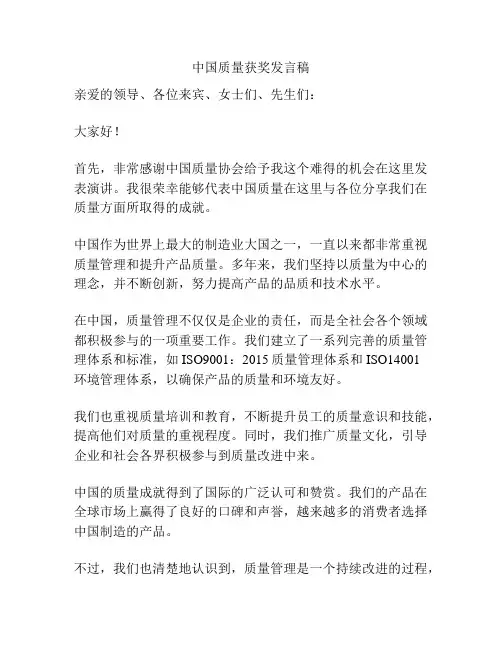 中国质量获奖发言稿

亲爱的领导、各位来宾、女士们、先生们：

大家好！

首先，非常感谢中国质量协会给予我这个难得的机会在这里发表演讲。我很荣幸能够代表中国质量在这里与各位分享我们在质量方面所取得的成就。

中国作为世界上最大的制造业大国之一，一直以来都非常重视质量管理和提升产品质量。多年来，我们坚持以质量为中心的理念，并不断创新，努力提高产品的品质和技术水平。

在中国，质量管理不仅仅是企业的责任，而是全社会各个领域都积极参与的一项重要工作。我们建立了一系列完善的质量管理体系和标准，如 ISO9001：2015 质量管理体系和 ISO14001 环境管理体系，以确保产品的质量和环境友好。

我们也重视质量培训和教育，不断提升员工的质量意识和技能，提高他们对质量的重视程度。同时，我们推广质量文化，引导企业和社会各界积极参与到质量改进中来。

中国的质量成就得到了国际的广泛认可和赞赏。我们的产品在全球市场上赢得了良好的口碑和声誉，越来越多的消费者选择中国制造的产品。

不过，我们也清楚地认识到，质量管理是一个持续改进的过程，